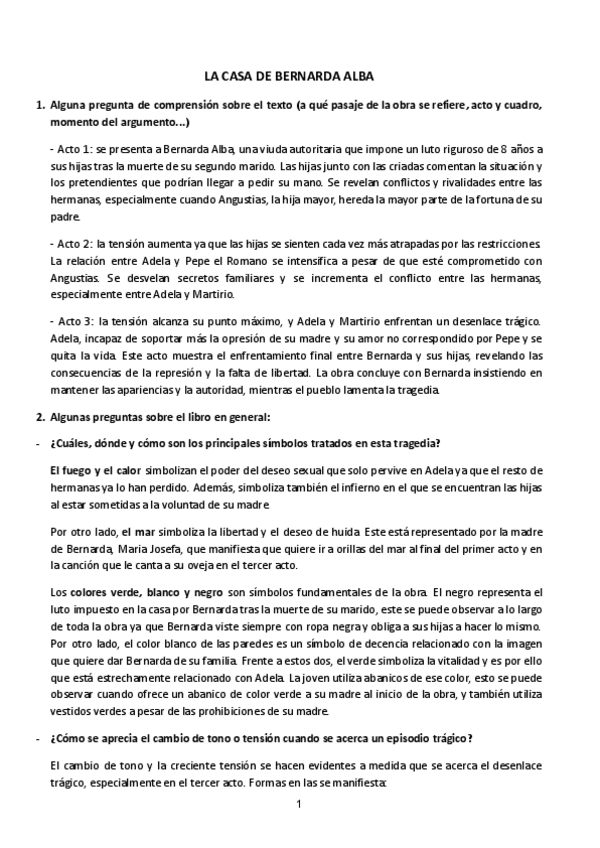 LA CASA DE BERNARDA ALBA

1. Alguna pregunta de comprensión sobre el texto (a qué pasaje de la obra se refiere, acto y cuadro, momento del argumento...)

- Acto 1: se presenta a Bernarda Alba, una viuda autoritaria que impone un luto riguroso de 8 años a sus hijas tras la muerte de su segundo marido. Las hijas junto con las criadas comentan la situación y los pretendientes que podrían llegar a pedir su mano. Se revelan conflictos y rivalidades entre las hermanas, especialmente cuando Angustias, la hija mayor, hereda la mayor parte de la fortuna de su padre.

- Acto 2: la tensión aumenta ya que las hijas se sienten cada vez más atrapadas por las restricciones. La relación entre Adela y Pepe el Romano se intensifica a pesar de que esté comprometido con Angustias. Se desvelan secretos familiares y se incrementa el conflicto entre las hermanas, especialmente entre Adela y Martirio.

- Acto 3: la tensión alcanza su punto máximo, y Adela y Martirio enfrentan un desenlace trágico. Adela, incapaz de soportar más la opresión de su madre y su amor no correspondido por Pepe y se quita la vida. Este acto muestra el enfrentamiento final entre Bernarda y sus hijas, revelando las consecuencias de la represión y la falta de libertad. La obra concluye con Bernarda insistiendo en mantener las apariencias y la autoridad, mientras el pueblo lamenta la tragedia.

2. Algunas preguntas sobre el libro en general:

- ¿Cuáles, dónde y cómo son los principales símbolos tratados en esta tragedia?

El fuego y el calor simbolizan el poder del deseo sexual que solo pervive en Adela ya que el resto de hermanas ya lo han perdido. Además, simboliza también el infierno en el que se encuentran las hijas al estar sometidas a la voluntad de su madre.

Por otro lado, el mar simboliza la libertad y el deseo de huida. Este está representado por la madre de Bernarda, Maria Josefa, que manifiesta que quiere ir a orillas del mar al final del primer acto y en la canción que le canta a su oveja en el tercer acto.

Los colores verde, blanco y negro son símbolos fundamentales de la obra. El negro representa el luto impuesto en la casa por Bernarda tras la muerte de su marido, este se puede observar a lo largo de toda la obra ya que Bernarda viste siempre con ropa negra y obliga a sus hijas a hacer lo mismo. Por otro lado, el color blanco de las paredes es un símbolo de decencia relacionado con la imagen que quiere dar Bernarda de su familia. Frente a estos dos, el verde simboliza la vitalidad y es por ello que está estrechamente relacionado con Adela. La joven utiliza abanicos de ese color, esto se puede observar cuando ofrece un abanico de color verde a su madre al inicio de la obra, y también utiliza vestidos verdes a pesar de las prohibiciones de su madre.

- ¿Cómo se aprecia el cambio de tono o tensión cuando se acerca un episodio trágico?

El cambio de tono y la creciente tensión se hacen evidentes a medida que se acerca el desenlace trágico, especialmente en el tercer acto. Formas en las se manifiesta:

1